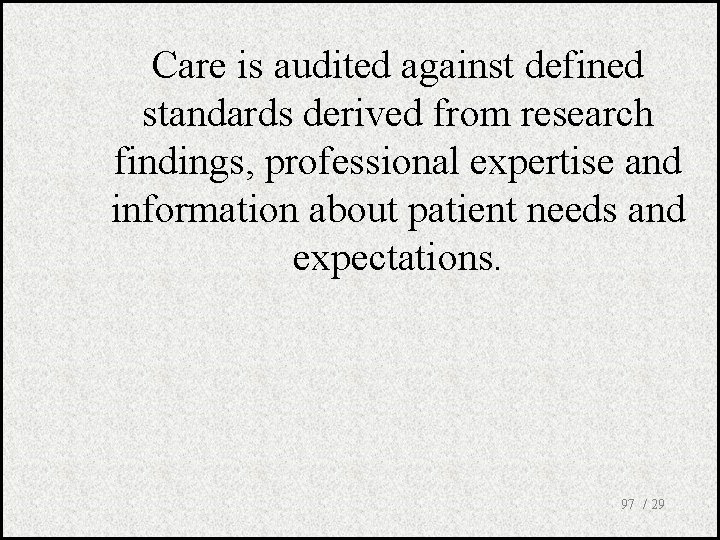 Care is audited against defined standards derived from research findings, professional expertise and information about patient needs and expectations.

97 / 29